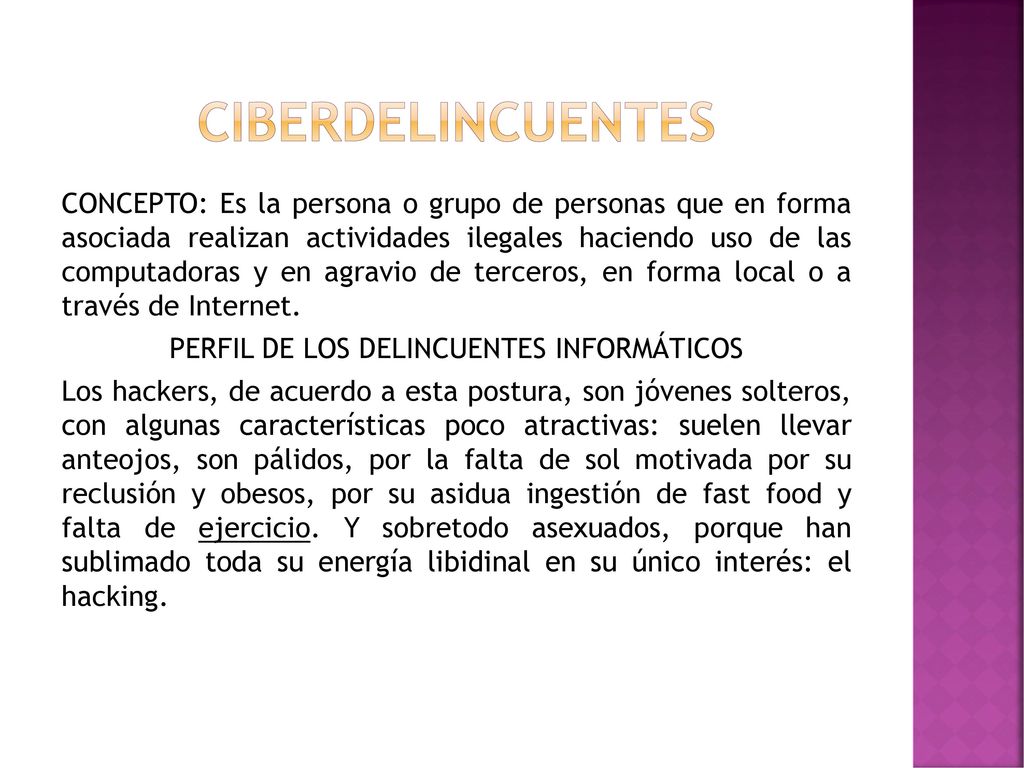 CIBERDELINCUENTES

CONCEPTO: Es la persona o grupo de personas que en forma asociada realizan actividades ilegales haciendo uso de las computadoras y en agravio de terceros, en forma local o a través de Internet.

PERFIL DE LOS DELINCUENTES INFORMÁTICOS

Los hackers, de acuerdo a esta postura, son jóvenes solteros, con algunas características poco atractivas: suelen llevar anteojos, son pálidos, por la falta de sol motivada por su reclusión y obesos, por su asidua ingestión de fast food y falta de ejercicio. Y sobretodo asexuados, porque han sublimado toda su energía libidinal en su único interés: el hacking.